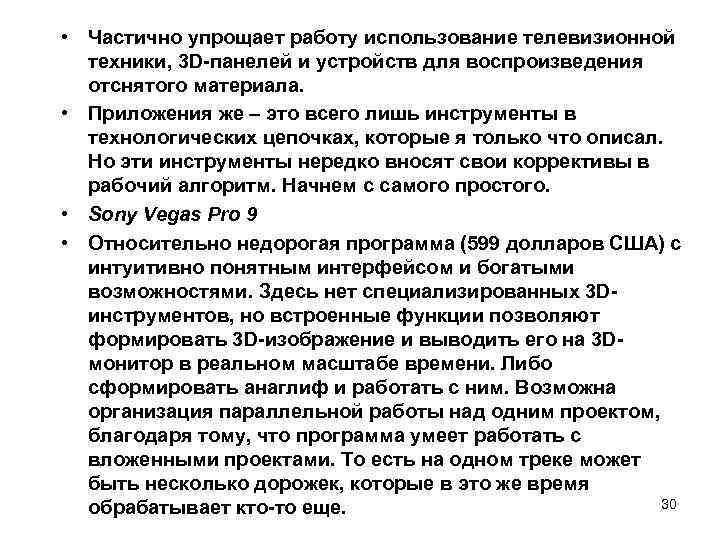 • Частично упрощает работу использование телевизионной техники, 3D-панелей и устройств для воспроизведения отснятого материала.

• Приложения же – это всего лишь инструменты в технологических цепочках, которые я только что описал. Но эти инструменты нередко вносят свои коррективы в рабочий алгоритм. Начнем с самого простого.

• Sony Vegas Pro 9

• Относительно недорогая программа (599 долларов США) с интуитивно понятным интерфейсом и богатыми возможностями. Здесь нет специализированных 3D-инструментов, но встроенные функции позволяют формировать 3D-изображение и выводить его на 3D-монитор в реальном масштабе времени. Либо сформировать анаглиф и работать с ним. Возможна организация параллельной работы над одним проектом, благодаря тому, что программа умеет работать с вложенными проектами. То есть на одном треке может быть несколько дорожек, которые в это же время обрабатывает кто-то еще.

30